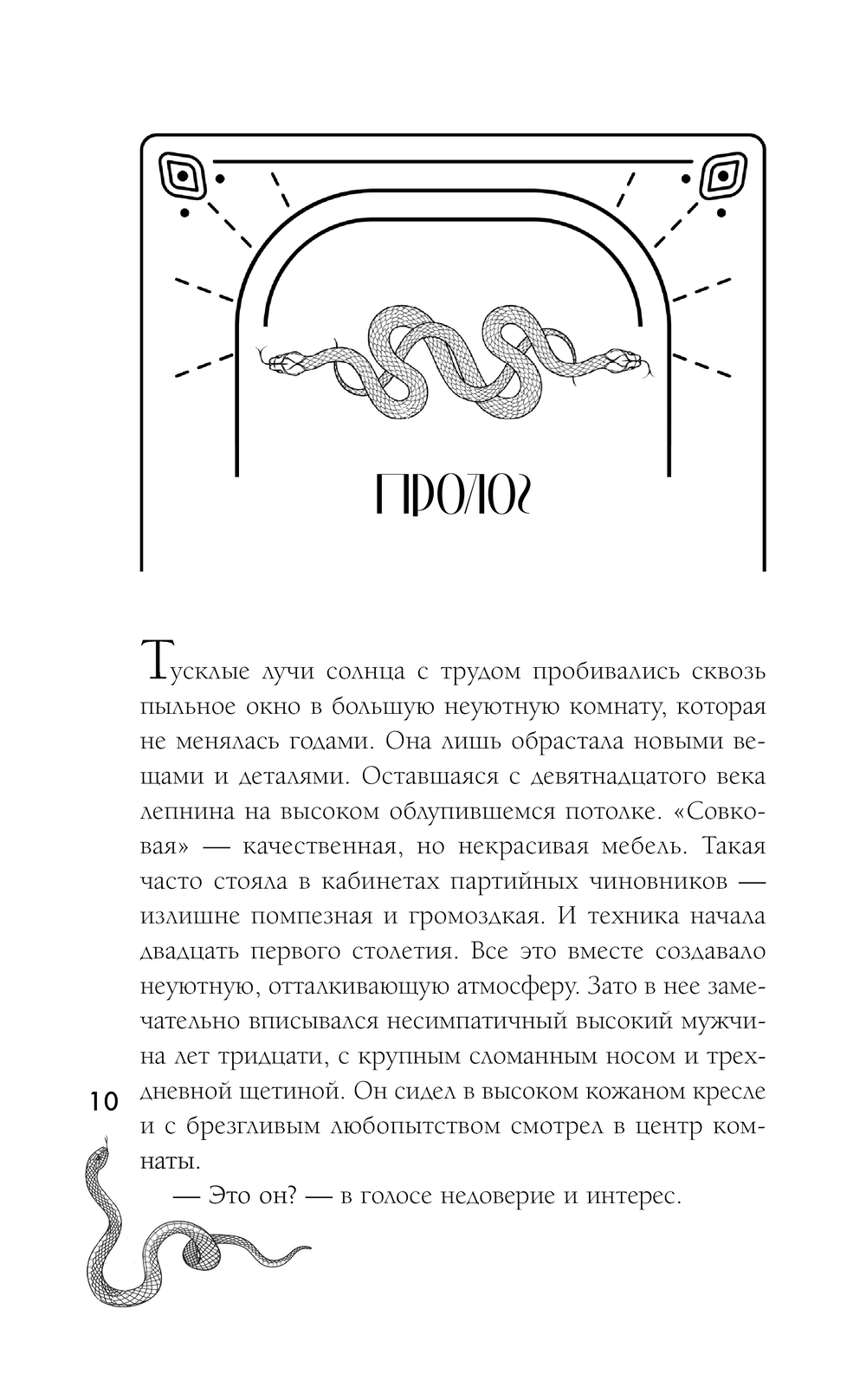 ПРОЛОГ

Тусклые лучи солнца с трудом пробивались сквозь пыльное окно в большую неуютную комнату, которая не менялась годами. Она лишь обрастала новыми вещами и деталями. Оставшаяся с девятнадцатого века лепнина на высоком облупившемся потолке. «Совковая» — качественная, но некрасивая мебель. Такая часто стояла в кабинетах партийных чиновников — излишне помпезная и громоздкая. И техника начала двадцать первого столетия. Все это вместе создавало неуютную, отталкивающую атмосферу. Зато в нее замечательно вписывался несимпатичный высокий мужчина лет тридцати, с крупным сломанным носом и трехдневной щетиной. Он сидел в высоком кожаном кресле и с брезгливым любопытством смотрел в центр комнаты.

— Это он? — в голосе недоверие и интерес.

10